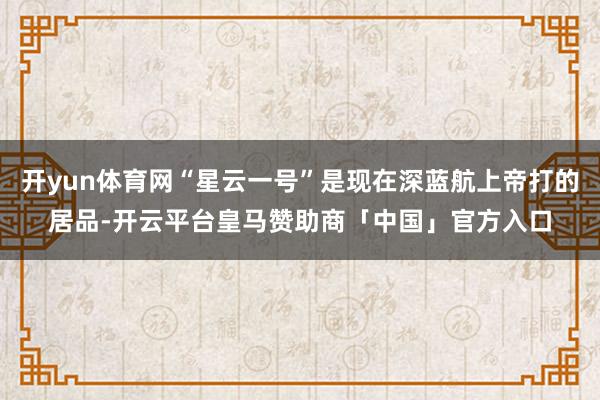 开yun体育网“星云一号”是现在深蓝航上帝打的居品-开云平台皇马赞助商「中国」官方入口